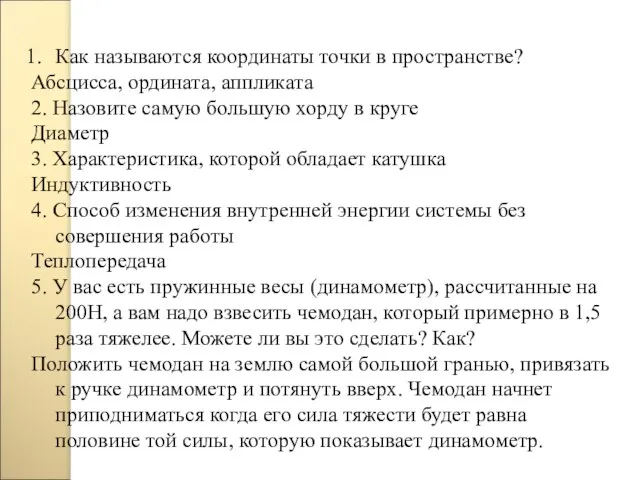 1. Как называются координаты точки в пространстве?
Абсцисса, ордината, аппликата
2. Назовите самую большую хорду в круге
Диаметр
3. Характеристика, которой обладает катушка
Индуктивность
4. Способ изменения внутренней энергии системы без совершения работы
Теплопередача
5. У вас есть пружинные весы (динамометр), рассчитанные на 200Н, а вам надо взвесить чемодан, который примерно в 1,5 раза тяжелее. Можете ли вы это сделать? Как?
Положить чемодан на землю самой большой гранью, привязать к ручке динамометр и потянуть вверх. Чемодан начнет приподниматься когда его сила тяжести будет равна половине той силы, которую показывает динамометр.